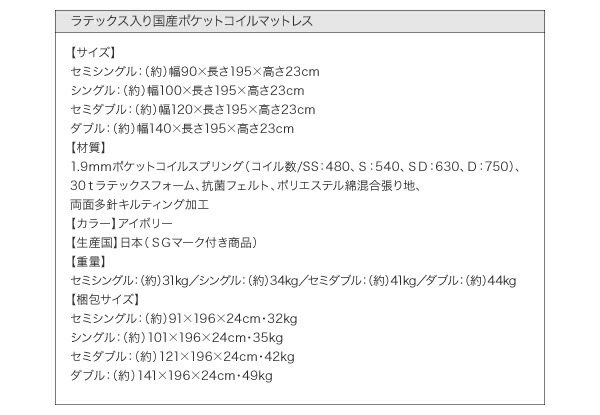 ラテックス入り国産ポケットコイルマットレス

【サイズ】
セミシングル：(約)幅90×長さ195×高さ23cm
シングル：(約)幅100×長さ195×高さ23cm
セミダブル：(約)幅120×長さ195×高さ23cm
ダブル：(約)幅140×長さ195×高さ23cm
【材質】
1.9mmポケットコイルスプリング(コイル数/SS：480、S：540、SD：630、D：750)、30tラテックスフォーム、抗菌フェルト、ポリエステル綿混合張り地、両面多針キルティング加工
【カラー】アイボリー
【生産国】日本(SGマーク付き商品)
【重量】
セミシングル：(約)31kg／シングル：(約)34kg／セミダブル：(約)41kg／ダブル：(約)44kg
【梱包サイズ】
セミシングル：(約)91×196×24cm・32kg
シングル：(約)101×196×24cm・35kg
セミダブル：(約)121×196×24cm・42kg
ダブル：(約)141×196×24cm・49kg